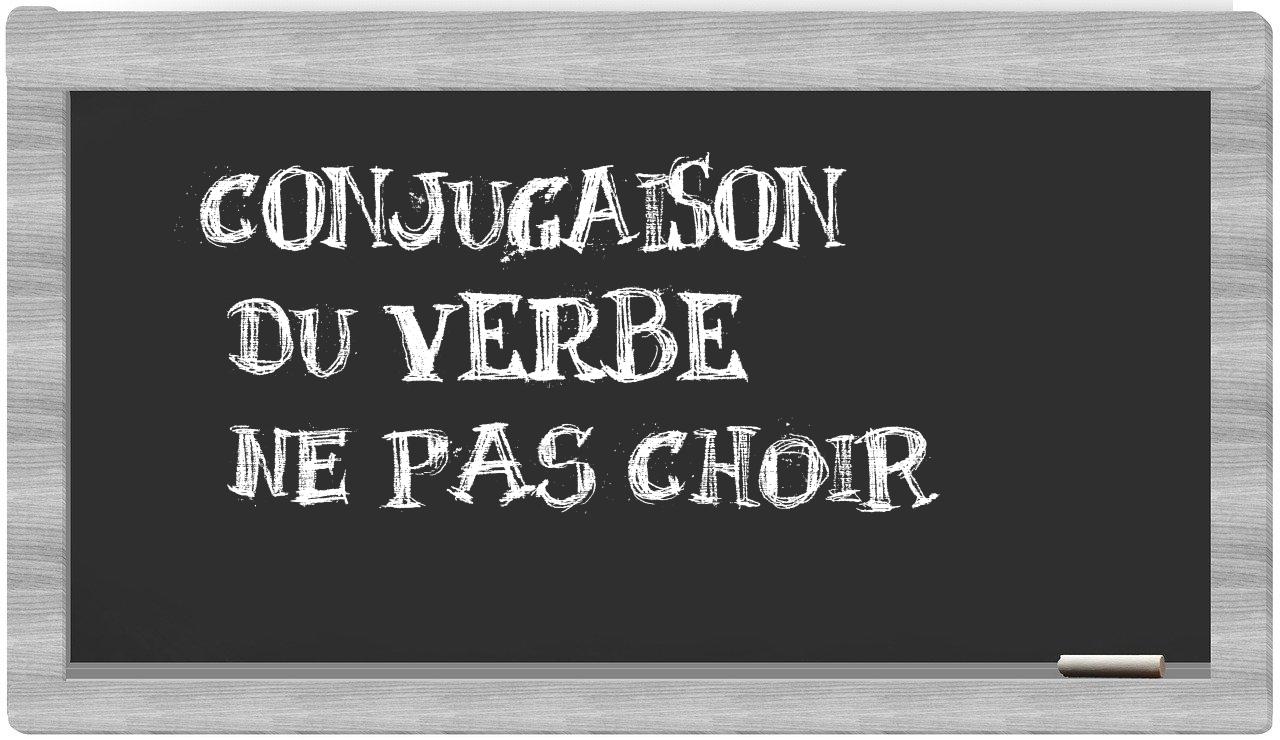 CONJUGAISON
DU VERBE
NE PAS CHOIR